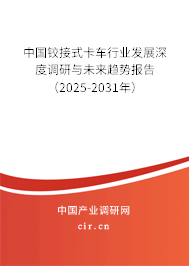 中国铰接式卡车行业发展深度调研与未来趋势报告（2025-2031年）

中国产业调研网

cir.cn